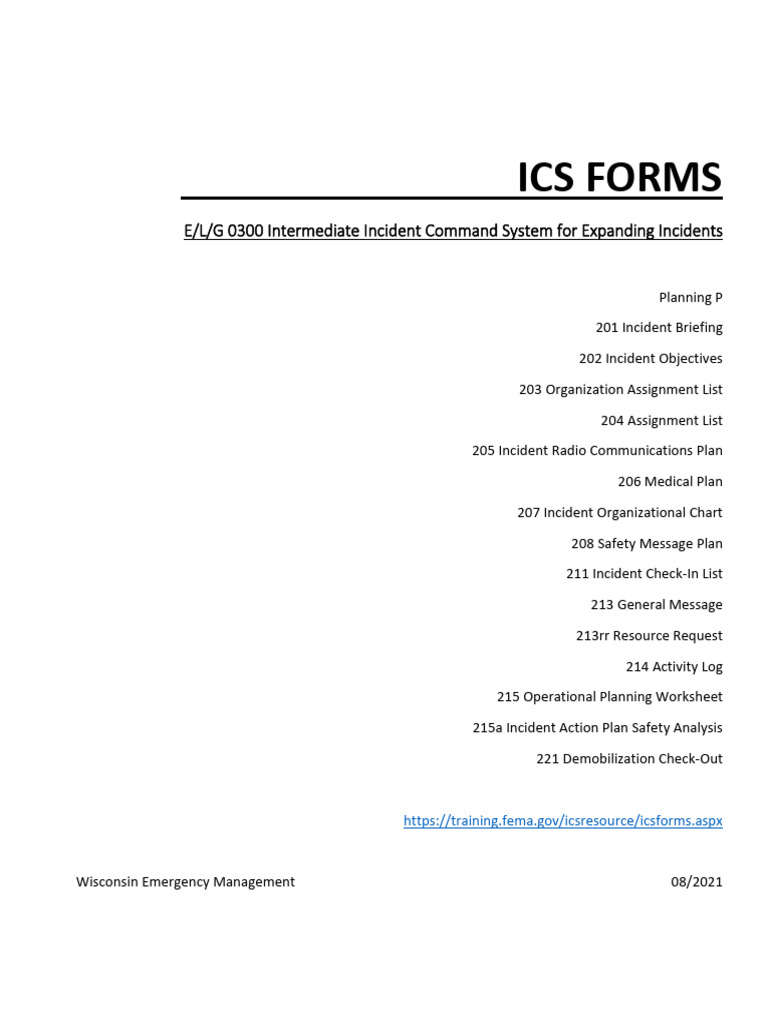 ICS FORMS

E/L/G 0300 Intermediate Incident Command System for Expanding Incidents

Planning P

201 Incident Briefing

202 Incident Objectives

203 Organization Assignment List

204 Assignment List

205 Incident Radio Communications Plan

206 Medical Plan

207 Incident Organizational Chart

208 Safety Message Plan

211 Incident Check-In List

213 General Message

213rr Resource Request

214 Activity Log

215 Operational Planning Worksheet

215a Incident Action Plan Safety Analysis

221 Demobilization Check-Out

https://training.fema.gov/icsresource/icsforms.aspx

Wisconsin Emergency Management

08/2021